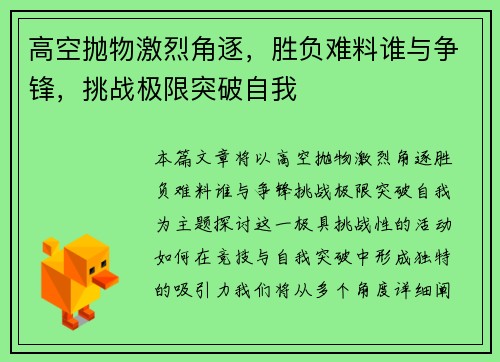 高空抛物激烈角逐，胜负难料谁与争锋，挑战极限突破自我

本篇文章将以高空抛物激烈角逐胜负难料谁与争锋挑战极限突破自我为主题探讨这一极具挑战性的活动如何在竞技与自我突破中形成独特的吸引力我们将从多个角度详细阐